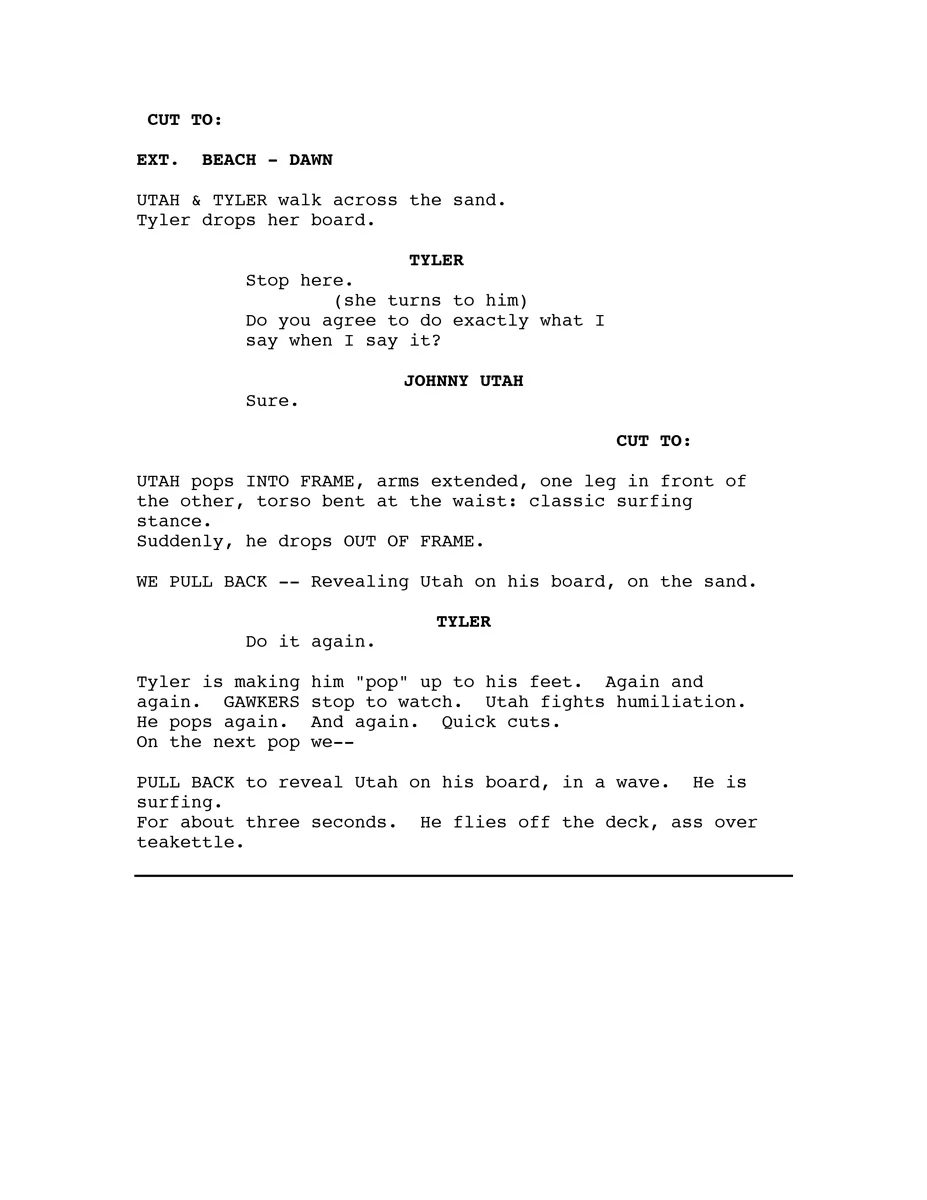 CUT TO:

EXT. BEACH - DAWN

UTAH & TYLER walk across the sand.
Tyler drops her board.

TYLER
Stop here.
(she turns to him)
Do you agree to do exactly what I say when I say it?

JOHNNY UTAH
Sure.

CUT TO:

UTAH pops INTO FRAME, arms extended, one leg in front of the other, torso bent at the waist: classic surfing stance.
Suddenly, he drops OUT OF FRAME.

WE PULL BACK -- Revealing Utah on his board, on the sand.

TYLER
Do it again.

Tyler is making him "pop" up to his feet. Again and again. GAWKERS stop to watch. Utah fights humiliation. He pops again. And again. Quick cuts.
On the next pop we--

PULL BACK to reveal Utah on his board, in a wave. He is surfing.
For about three seconds. He flies off the deck, ass over teakettle.